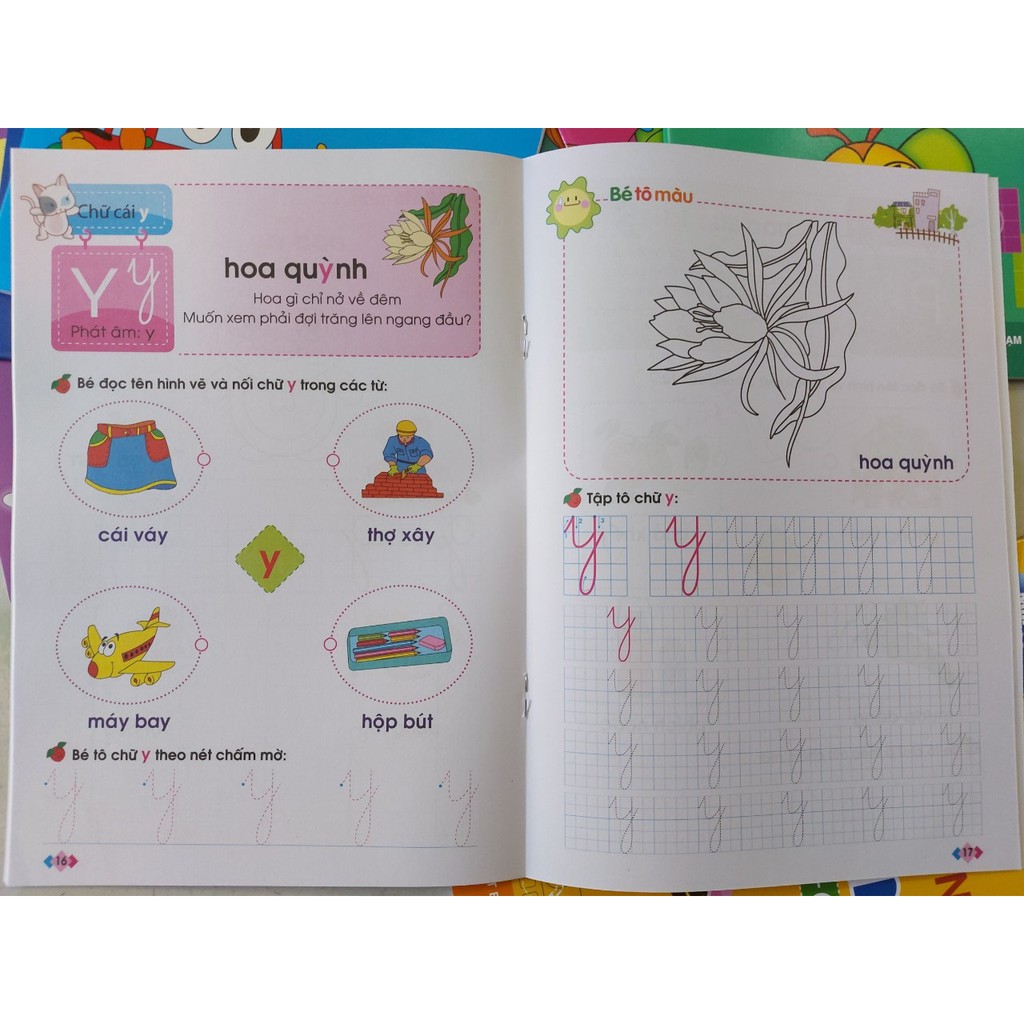 Chữ cái y

Y y

Phát âm: y

hoa quỳnh

Hoa gì chỉ nở về đêm
Muốn xem phải đợi trăng lên ngang đầu?

Bé đọc tên hình vẽ và nối chữ y trong các từ:

cái váy

thợ xây

y

máy bay

hộp bút

Bé tô chữ y theo nét chấm mờ:

y y y y y

16

Bé tô màu

hoa quỳnh

Tập tô chữ y:

y y y y y y y

y y y y y

y y y y y

y y y y y

y y y y y

17